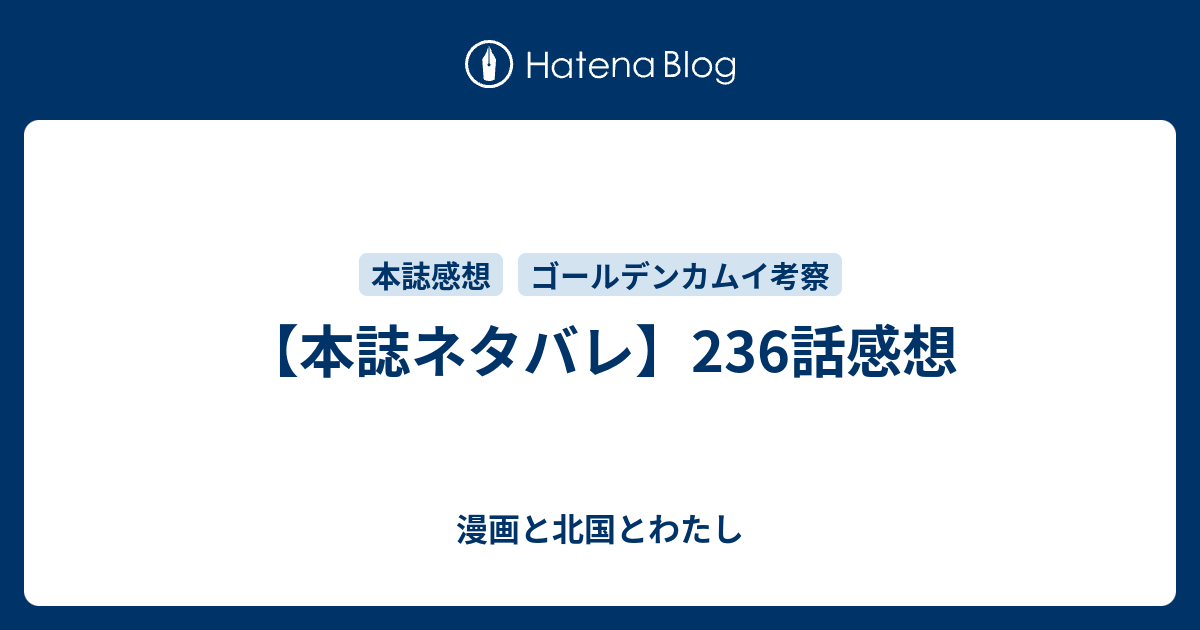 Hatena Blog

本誌感想　ゴールデンカムイ考察

【本誌ネタバレ】236話感想

漫画と北国とわたし